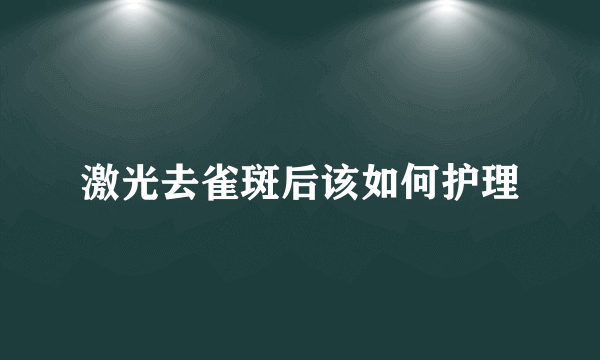 激光去雀斑后该如何护理